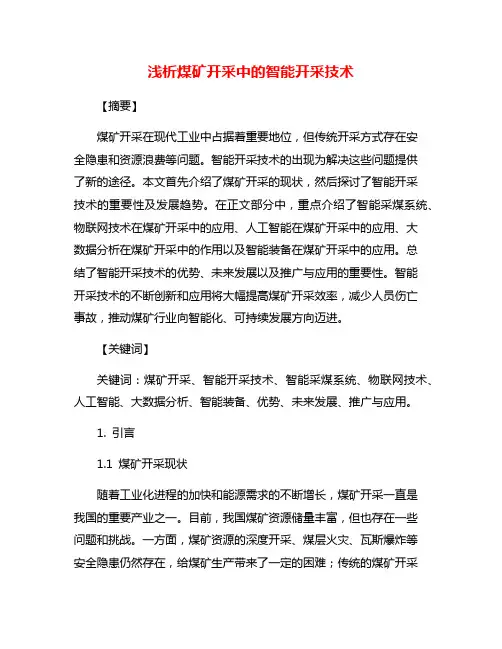 浅析煤矿开采中的智能开采技术

【摘要】

煤矿开采在现代工业中占据着重要地位，但传统开采方式存在安全隐患和资源浪费等问题。智能开采技术的出现为解决这些问题提供了新的途径。本文首先介绍了煤矿开采的现状，然后探讨了智能开采技术的重要性及发展趋势。在正文部分中，重点介绍了智能采煤系统、物联网技术在煤矿开采中的应用、人工智能在煤矿开采中的应用、大数据分析在煤矿开采中的作用以及智能装备在煤矿开采中的应用。总结了智能开采技术的优势、未来发展以及推广与应用的重要性。智能开采技术的不断创新和应用将大幅提高煤矿开采效率，减少人员伤亡事故，推动煤矿行业向智能化、可持续发展方向迈进。

【关键词】

关键词：煤矿开采、智能开采技术、智能采煤系统、物联网技术、人工智能、大数据分析、智能装备、优势、未来发展、推广与应用。

1. 引言

1.1 煤矿开采现状

随着工业化进程的加快和能源需求的不断增长，煤矿开采一直是我国的重要产业之一。目前，我国煤矿资源储量丰富，但也存在一些问题和挑战。一方面，煤矿资源的深度开采、煤层火灾、瓦斯爆炸等安全隐患仍然存在，给煤矿生产带来了一定的困难；传统的煤矿开采